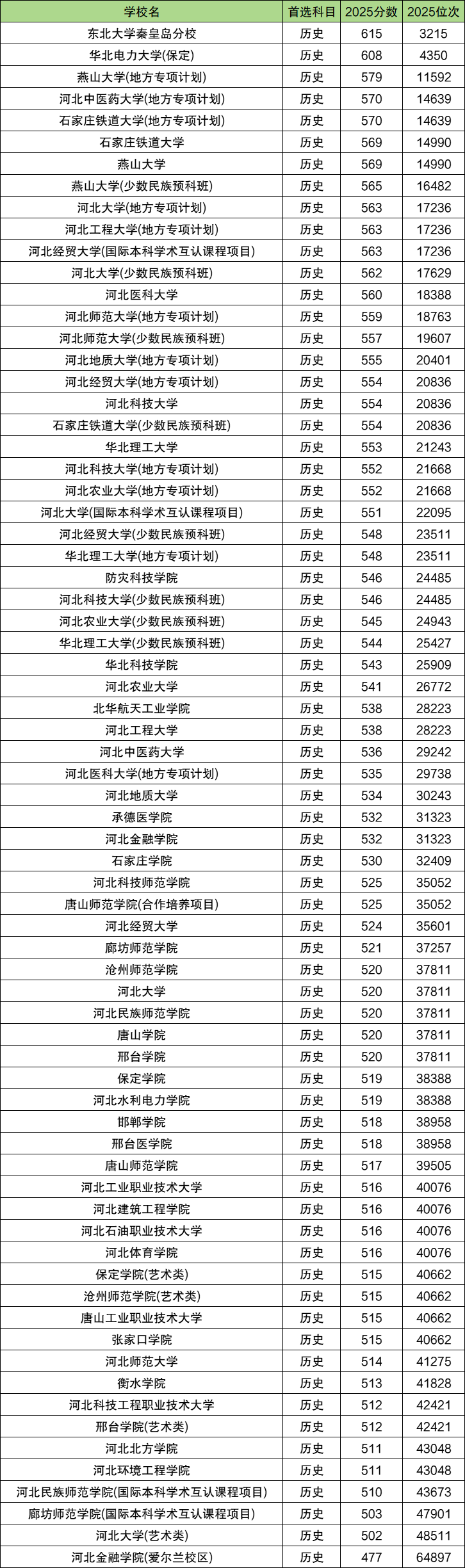 | 学校名 | 首选科目 | 2025分数 | 2025位次 |
|---|---|---|---|
| 东北大学秦皇岛分校 | 历史 | 615 | 3215 |
| 华北电力大学(保定) | 历史 | 608 | 4350 |
| 燕山大学(地方专项计划) | 历史 | 579 | 11592 |
| 河北中医药大学(地方专项计划) | 历史 | 570 | 14639 |
| 石家庄铁道大学(地方专项计划) | 历史 | 570 | 14639 |
| 石家庄铁道大学 | 历史 | 569 | 14990 |
| 燕山大学 | 历史 | 569 | 14990 |
| 燕山大学(少数民族预科班) | 历史 | 565 | 16482 |
| 河北大学(地方专项计划) | 历史 | 563 | 17236 |
| 河北工程大学(地方专项计划) | 历史 | 563 | 17236 |
| 河北经贸大学(国际本科学术互认课程项目) | 历史 | 563 | 17236 |
| 河北大学(少数民族预科班) | 历史 | 562 | 17629 |
| 河北医科大学 | 历史 | 560 | 18388 |
| 河北师范大学(地方专项计划) | 历史 | 559 | 18763 |
| 河北师范大学(少数民族预科班) | 历史 | 557 | 19607 |
| 河北地质大学(地方专项计划) | 历史 | 555 | 20401 |
| 河北经贸大学(地方专项计划) | 历史 | 554 | 20836 |
| 河北科技大学 | 历史 | 554 | 20836 |
| 石家庄铁道大学(少数民族预科班) | 历史 | 554 | 20836 |
| 华北理工大学 | 历史 | 553 | 21243 |
| 河北科技大学(地方专项计划) | 历史 | 552 | 21668 |
| 河北农业大学(地方专项计划) | 历史 | 552 | 21668 |
| 河北大学(国际本科学术互认课程项目) | 历史 | 551 | 22095 |
| 河北经贸大学(少数民族预科班) | 历史 | 548 | 23511 |
| 华北理工大学(地方专项计划) | 历史 | 548 | 23511 |
| 防灾科技学院 | 历史 | 546 | 24485 |
| 河北科技大学(少数民族预科班) | 历史 | 546 | 24485 |
| 河北农业大学(少数民族预科班) | 历史 | 545 | 24943 |
| 华北理工大学(少数民族预科班) | 历史 | 544 | 25427 |
| 华北科技学院 | 历史 | 543 | 25909 |
| 河北农业大学 | 历史 | 541 | 26772 |
| 北华航天工业学院 | 历史 | 538 | 28223 |
| 河北工程大学 | 历史 | 538 | 28223 |
| 河北中医药大学 | 历史 | 536 | 29242 |
| 河北医科大学(地方专项计划) | 历史 | 535 | 29738 |
| 河北地质大学 | 历史 | 534 | 30243 |
| 承德医学院 | 历史 | 532 | 31323 |
| 河北金融学院 | 历史 | 532 | 31323 |
| 石家庄学院 | 历史 | 530 | 32409 |
| 河北科技师范学院 | 历史 | 525 | 35052 |
| 唐山师范学院(合作培养项目) | 历史 | 525 | 35052 |
| 河北经贸大学 | 历史 | 524 | 35601 |
| 廊坊师范学院 | 历史 | 521 | 37257 |
| 沧州师范学院 | 历史 | 520 | 37811 |
| 河北大学 | 历史 | 520 | 37811 |
| 河北民族师范学院 | 历史 | 520 | 37811 |
| 唐山学院 | 历史 | 520 | 37811 |
| 邢台学院 | 历史 | 520 | 37811 |
| 保定学院 | 历史 | 519 | 38388 |
| 河北水利电力学院 | 历史 | 519 | 38388 |
| 邯郸学院 | 历史 | 518 | 38958 |
| 邢台医学院 | 历史 | 518 | 38958 |
| 唐山师范学院 | 历史 | 517 | 39505 |
| 河北工业职业技术大学 | 历史 | 516 | 40076 |
| 河北建筑工程学院 | 历史 | 516 | 40076 |
| 河北石油职业技术大学 | 历史 | 516 | 40076 |
| 河北体育学院 | 历史 | 516 | 40076 |
| 保定学院(艺术类) | 历史 | 515 | 40662 |
| 沧州师范学院(艺术类) | 历史 | 515 | 40662 |
| 唐山工业职业技术大学 | 历史 | 515 | 40662 |
| 张家口学院 | 历史 | 515 | 40662 |
| 河北师范大学 | 历史 | 514 | 41275 |
| 衡水学院 | 历史 | 513 | 41828 |
| 河北科技工程职业技术大学 | 历史 | 512 | 42421 |
| 邢台学院(艺术类) | 历史 | 512 | 42421 |
| 河北北方学院 | 历史 | 511 | 43048 |
| 河北环境工程学院 | 历史 | 511 | 43048 |
| 河北民族师范学院(国际本科学术互认课程项目) | 历史 | 510 | 43673 |
| 廊坊师范学院(国际本科学术互认课程项目) | 历史 | 503 | 47901 |
| 河北大学(艺术类) | 历史 | 502 | 48511 |
| 河北金融学院(爱尔兰校区) | 历史 | 477 | 64897 |